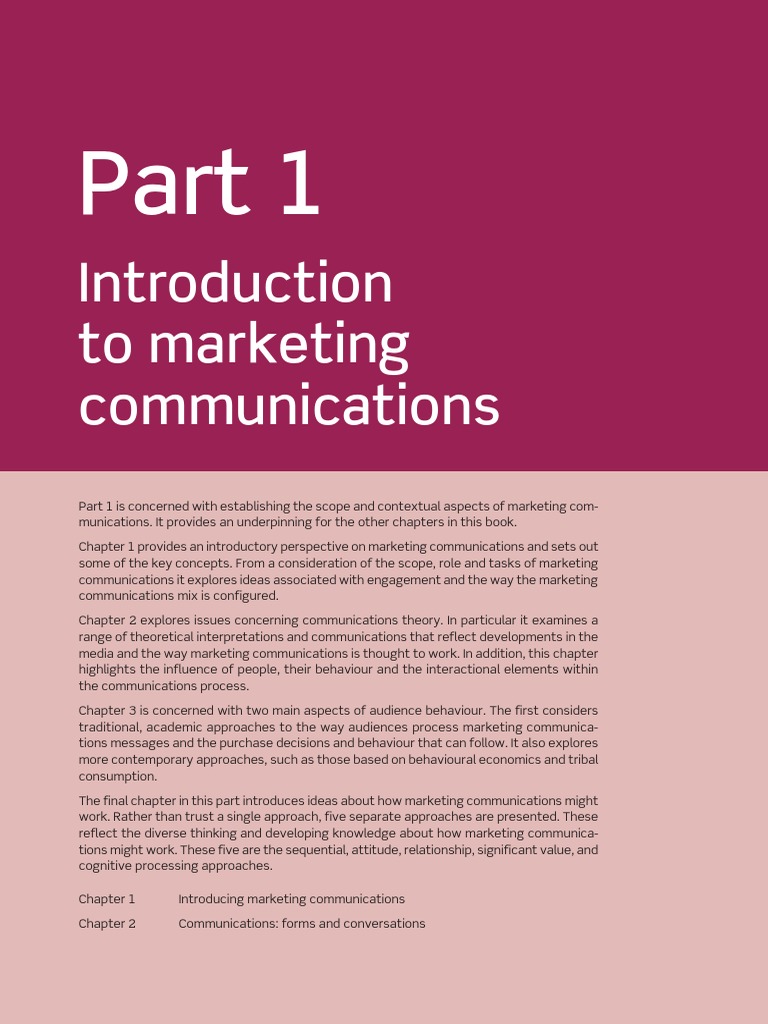 Part 1

Introduction to marketing communications

Part 1 is concerned with establishing the scope and contextual aspects of marketing communications. It provides an underpinning for the other chapters in this book.

Chapter 1 provides an introductory perspective on marketing communications and sets out some of the key concepts. From a consideration of the scope, role and tasks of marketing communications it explores ideas associated with engagement and the way the marketing communications mix is configured.

Chapter 2 explores issues concerning communications theory. In particular it examines a range of theoretical interpretations and communications that reflect developments in the media and the way marketing communications is thought to work. In addition, this chapter highlights the influence of people, their behaviour and the interactional elements within the communications process.

Chapter 3 is concerned with two main aspects of audience behaviour. The first considers traditional, academic approaches to the way audiences process marketing communications messages and the purchase decisions and behaviour that can follow. It also explores more contemporary approaches, such as those based on behavioural economics and tribal consumption.

The final chapter in this part introduces ideas about how marketing communications might work. Rather than trust a single approach, five separate approaches are presented. These reflect the diverse thinking and developing knowledge about how marketing communications might work. These five are the sequential, attitude, relationship, significant value, and cognitive processing approaches.

Chapter 1 Introducing marketing communications

Chapter 2 Communications: forms and conversations